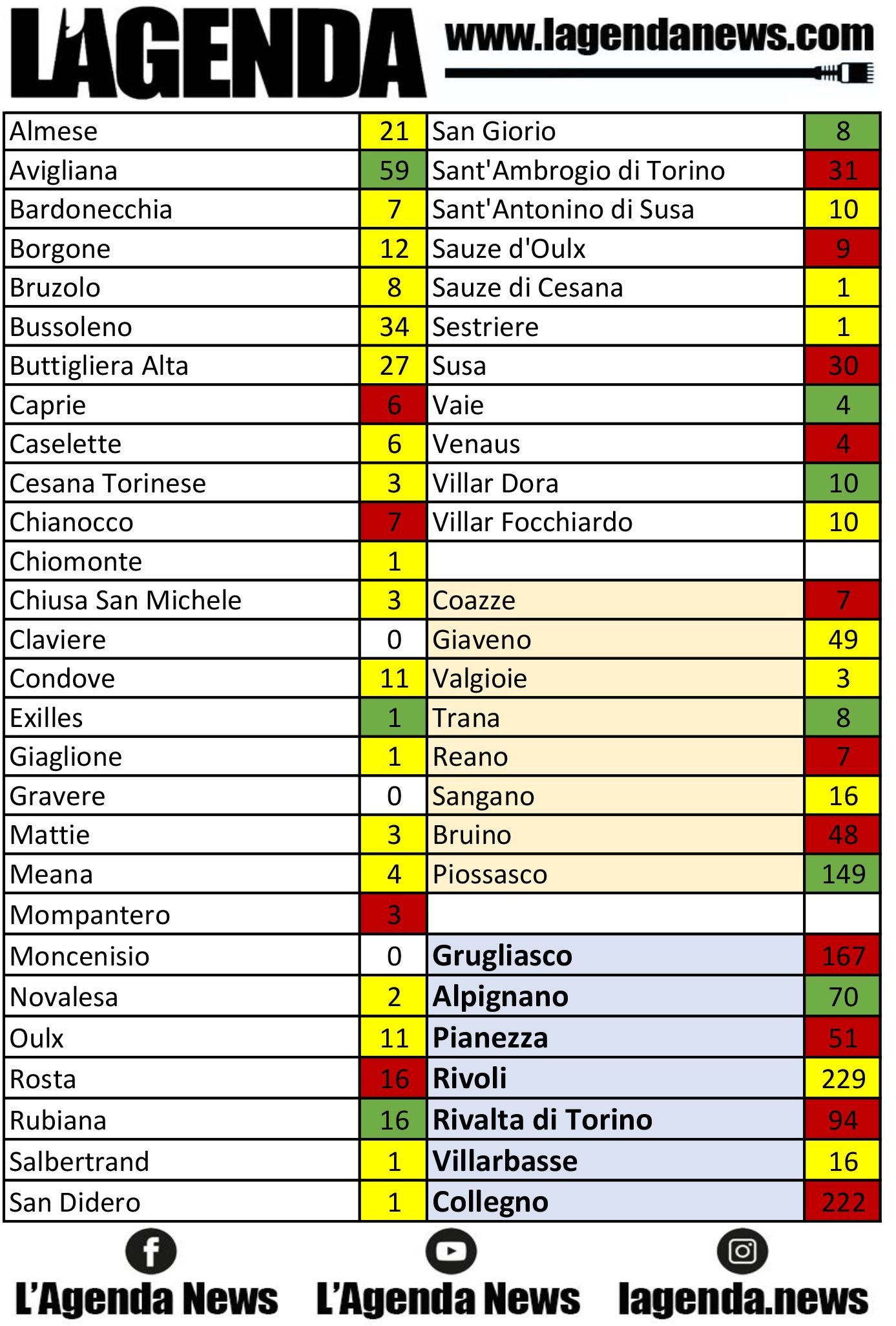 L'AGENDA www.lagendanews.com

| Almese | 21 | San Giorio | 8 |
|---|---|---|---|
| Avigliana | 59 | Sant'Ambrogio di Torino | 31 |
| Bardonecchia | 7 | Sant'Antonino di Susa | 10 |
| Borgone | 12 | Sauze d'Oulx | 9 |
| Bruzolo | 8 | Sauze di Cesana | 1 |
| Bussoleno | 34 | Sestriere | 1 |
| Buttigliera Alta | 27 | Susa | 30 |
| Caprie | 6 | Vaie | 4 |
| Caselette | 6 | Venaus | 4 |
| Cesana Torinese | 3 | Villar Dora | 10 |
| Chianocco | 7 | Villar Focchiardo | 10 |
| Chiomonte | 1 | | |
| Chiusa San Michele | 3 | Coazze | 7 |
| Claviere | 0 | Giaveno | 49 |
| Condove | 11 | Valgioie | 3 |
| Exilles | 1 | Trana | 8 |
| Giaglione | 1 | Reano | 7 |
| Gravere | 0 | Sangano | 16 |
| Mattie | 3 | Bruino | 48 |
| Meana | 4 | Piossasco | 149 |
| Mompantero | 3 | | |
| Moncenisio | 0 | Grugliasco | 167 |
| Novalesa | 2 | Alpignano | 70 |
| Oulx | 11 | Pianezza | 51 |
| Rosta | 16 | Rivoli | 229 |
| Rubiana | 16 | Rivalta di Torino | 94 |
| Salbertrand | 1 | Villarbasse | 16 |
| San Didero | 1 | Collegno | 222 |

L'Agenda News L'Agenda News lagenda.news